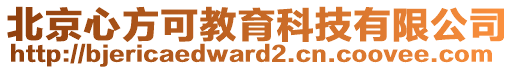 北京心方可教育科技有限公司
http://bjericaedward2.cn.coovee.com